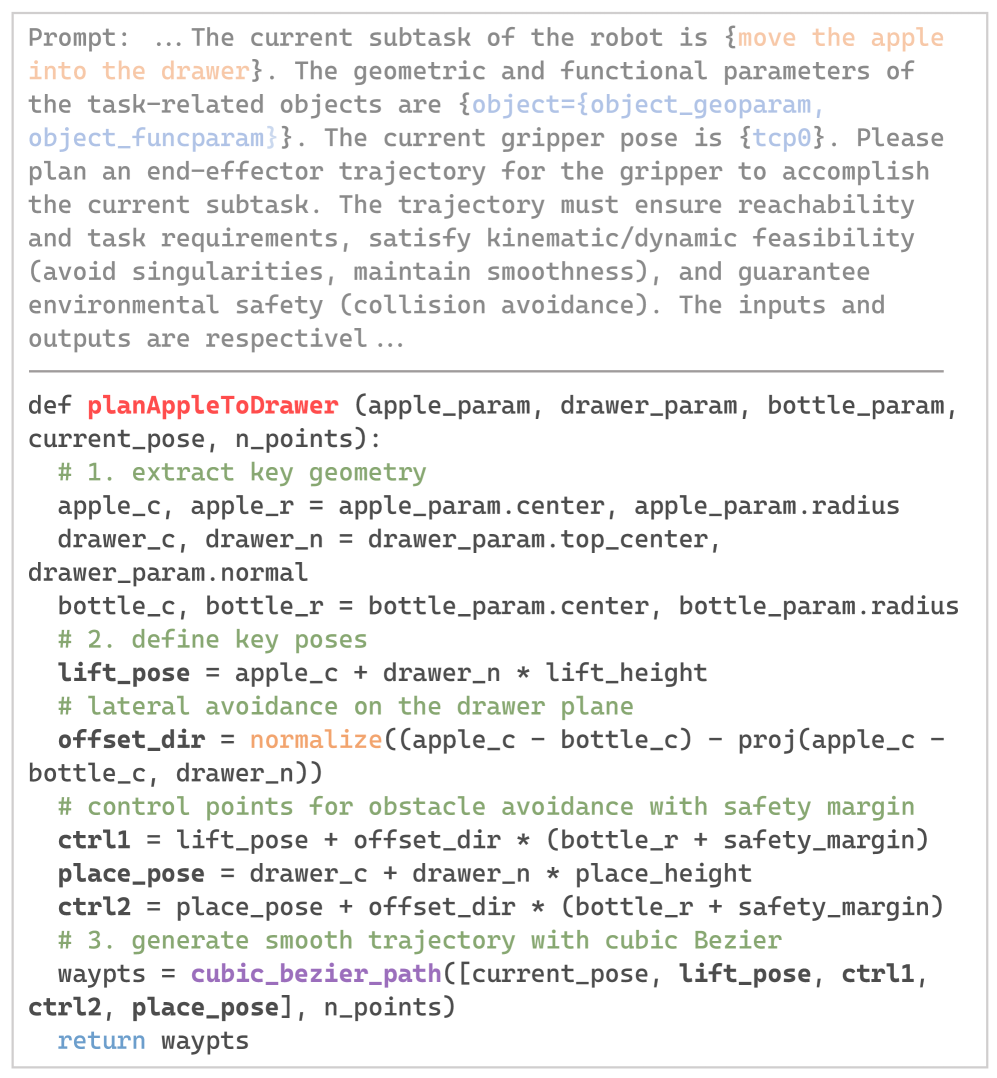 Prompt: … The current subtask of the robot is {move the apple into the drawer}. The geometric and functional parameters of the task-related objects are {object={object_geoparam, object_funcparam}}. The current gripper pose is {tcp0}. Please plan an end-effector trajectory for the gripper to accomplish the current subtask. The trajectory must ensure reachability and task requirements, satisfy kinematic/dynamic feasibility (avoid singularities, maintain smoothness), and guarantee environmental safety (collision avoidance). The inputs and outputs are respectivel …

def planAppleToDrawer (apple_param, drawer_param, bottle_param, current_pose, n_points):
  # 1. extract key geometry
  apple_c, apple_r = apple_param.center, apple_param.radius
  drawer_c, drawer_n = drawer_param.top_center, drawer_param.normal
  bottle_c, bottle_r = bottle_param.center, bottle_param.radius
  # 2. define key poses
  lift_pose = apple_c + drawer_n * lift_height
  # lateral avoidance on the drawer plane
  offset_dir = normalize((apple_c - bottle_c) - proj(apple_c - bottle_c, drawer_n))
  # control points for obstacle avoidance with safety margin
  ctrl1 = lift_pose + offset_dir * (bottle_r + safety_margin)
  place_pose = drawer_c + drawer_n * place_height
  ctrl2 = place_pose + offset_dir * (bottle_r + safety_margin)
  # 3. generate smooth trajectory with cubic Bezier
  waypts = cubic_bezier_path([current_pose, lift_pose, ctrl1, ctrl2, place_pose], n_points)
  return waypts